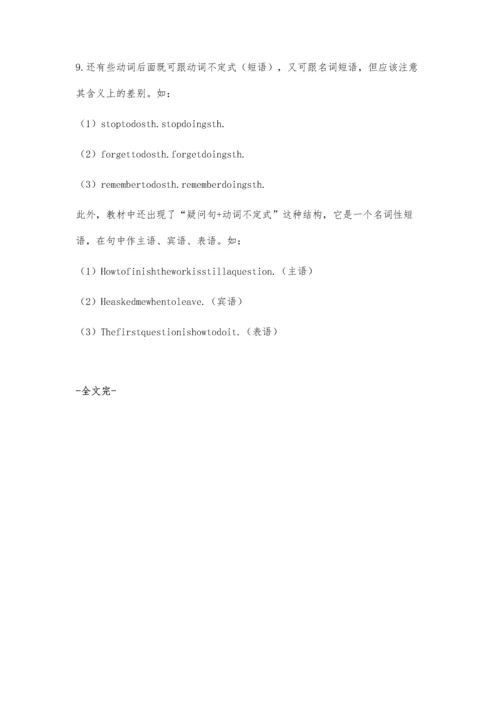 9.还有些动词后面既可跟动词不定式（短语），又可跟名词短语，但应该注意其含义上的差别。如：

（1）stoptodosth.stopdoingsth.

（2）forgettodosth.forgetdoingsth.

（3）remembertodosth.rememberdoingsth.

此外，教材中还出现了“疑问句+动词不定式”这种结构，它是一个名词性短语，在句中作主语、宾语、表语。如：

（1）Howtofinishtheworkisstillaquestion.（主语）

（2）Heaskedmewhentoleave.（宾语）

（3）Thefirstquestionishowtodoit.（表语）

-全文完-